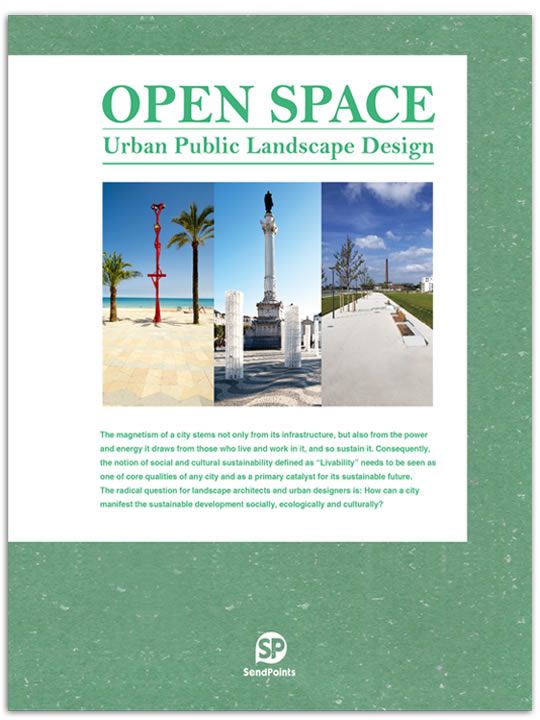 OPEN SPACE
Urban Public Landscape Design

The magnetism of a city stems not only from its infrastructure, but also from the power and energy it draws from those who live and work in it, and so sustain it. Consequently, the notion of social and cultural sustainability defined as "Livability" needs to be seen as one of core qualities of any city and as a primary catalyst for its sustainable future. The radical question for landscape architects and urban designers is: How can a city manifest the sustainable development socially, ecologically and culturally?

SP
SendPoints